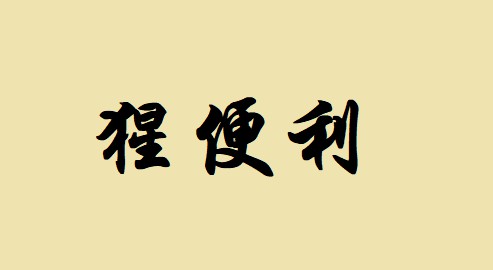 猩便利